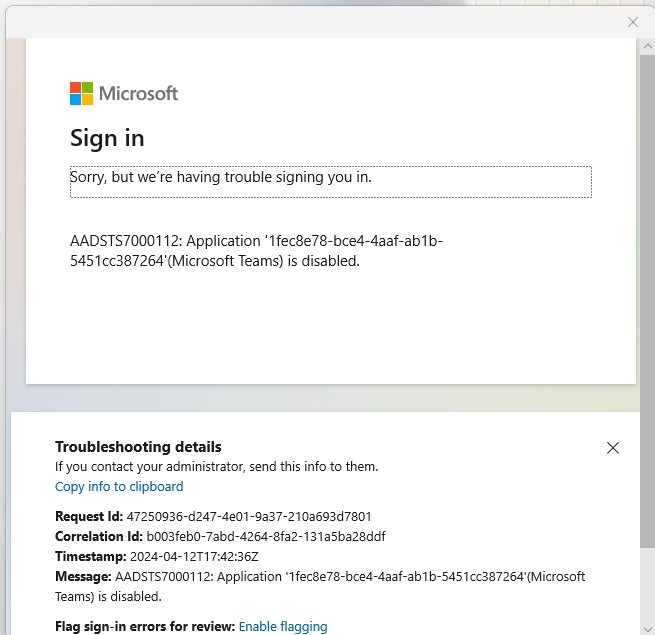 Microsoft

Sign in

Sorry, but we're having trouble signing you in.

AADSTS7000112: Application '1fec8e78-bce4-4aaf-ab1b-5451cc387264'(Microsoft Teams) is disabled.

Troubleshooting details
If you contact your administrator, send this info to them.
Copy info to clipboard

Request Id: 47250936-d247-4e01-9a37-210a693d7801
Correlation Id: b003feb0-7abd-4264-8fa2-131a5ba28ddf
Timestamp: 2024-04-12T17:42:36Z
Message: AADSTS7000112: Application '1fec8e78-bce4-4aaf-ab1b-5451cc387264'(Microsoft Teams) is disabled.

Flag sign-in errors for review: Enable flagging